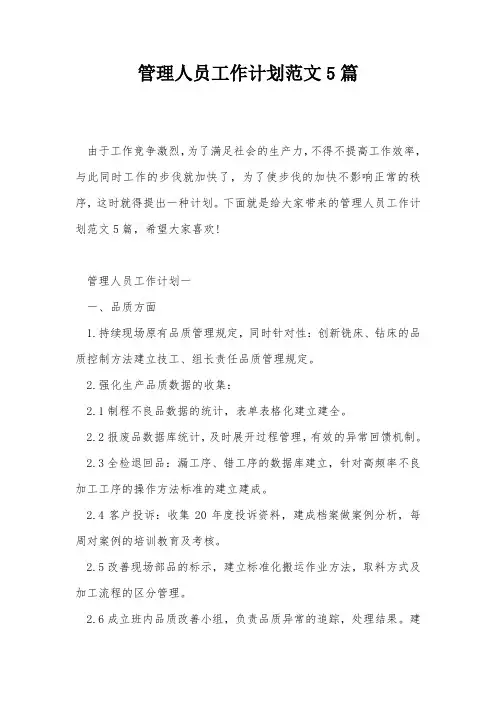 管理人员工作计划范文5篇

由于工作竞争激烈，为了满足社会的生产力，不得不提高工作效率，与此同时工作的步伐就加快了，为了使步伐的加快不影响正常的秩序，这时就得提出一种计划。下面就是给大家带来的管理人员工作计划范文5篇，希望大家喜欢！

管理人员工作计划一

一、品质方面

1.持续现场原有品质管理规定，同时针对性：创新铣床、钻床的品质控制方法建立技工、组长责任品质管理规定。

2.强化生产品质数据的收集：

2.1制程不良品数据的统计，表单表格化建立建全。

2.2报废品数据库统计，及时展开过程管理，有效的异常回馈机制。

2.3全检退回品：漏工序、错工序的数据库建立，针对高频率不良加工工序的操作方法标准的建立建成。

2.4客户投诉：收集20年度投诉资料，建成档案做案例分析，每周对案例的培训教育及考核。

2.5改善现场部品的标示，建立标准化搬运作业方法，取料方式及加工流程的区分管理。

2.6成立班内品质改善小组，负责品质异常的追踪，处理结果。建